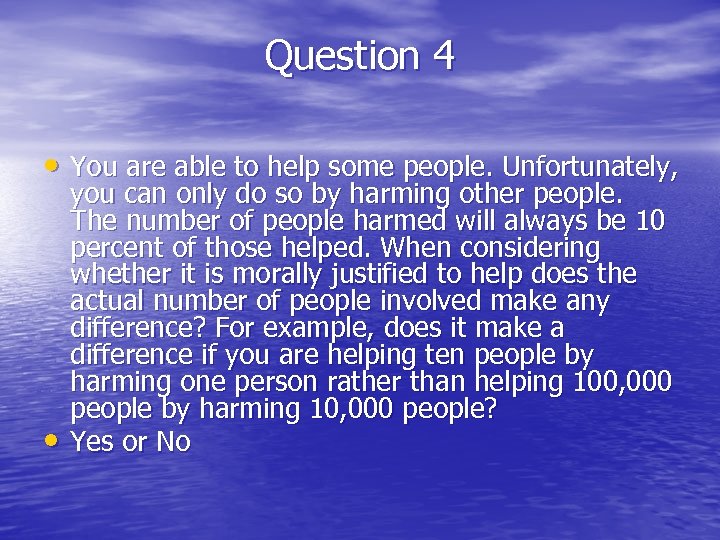 Question 4

• You are able to help some people. Unfortunately, you can only do so by harming other people. The number of people harmed will always be 10 percent of those helped. When considering whether it is morally justified to help does the actual number of people involved make any difference? For example, does it make a difference if you are helping ten people by harming one person rather than helping 100,000 people by harming 10,000 people?
• Yes or No